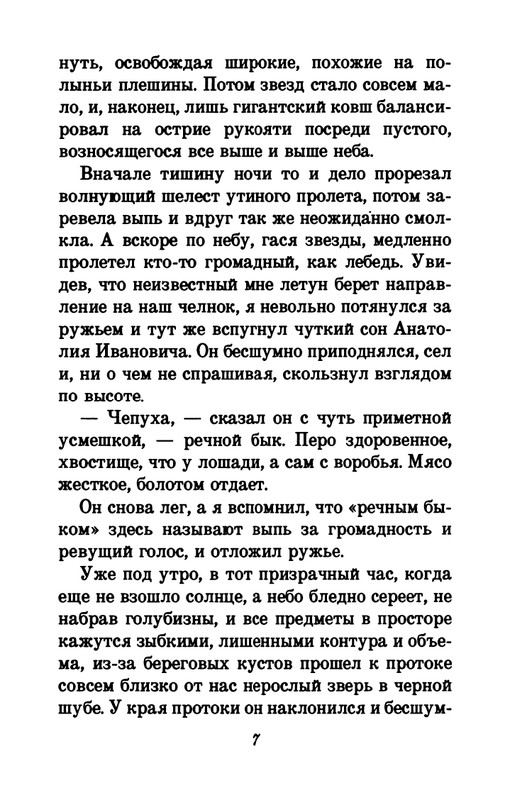 нуть, освобождая широкие, похожие на полыньи плешины. Потом звезд стало совсем мало, и, наконец, лишь гигантский ковш балансировал на острие рукояти посреди пустого, возносящегося все выше и выше неба.

Вначале тишину ночи то и дело прорезал волнующий шелест утиного пролета, потом заревела выпь и вдруг так же неожиданно смолкла. А вскоре по небу, гася звезды, медленно пролетел кто-то громадный, как лебедь. Увидев, что неизвестный мне летун берет направление на наш челнок, я невольно потянулся за ружьем и тут же вспугнул чуткий сон Анатолия Ивановича. Он бесшумно приподнялся, сел и, ни о чем не спрашивая, скользнул взглядом по высоте.

— Чепуха, — сказал он с чуть приметной усмешкой, — речной бык. Перо здоровенное, хвостище, что у лошади, а сам с воробья. Мясо жесткое, болотом отдает.

Он снова лег, а я вспомнил, что «речным быком» здесь называют выпь за громадность и ревущий голос, и отложил ружье.

Уже под утро, в тот призрачный час, когда еще не взошло солнце, а небо бледно сереет, не набрав голубизны, и все предметы в просторе кажутся зыбкими, лишенными контура и объема, из-за береговых кустов прошел к протоке совсем близко от нас нерослый зверь в черной шубе. У края протоки он наклонился и бесшум-

7